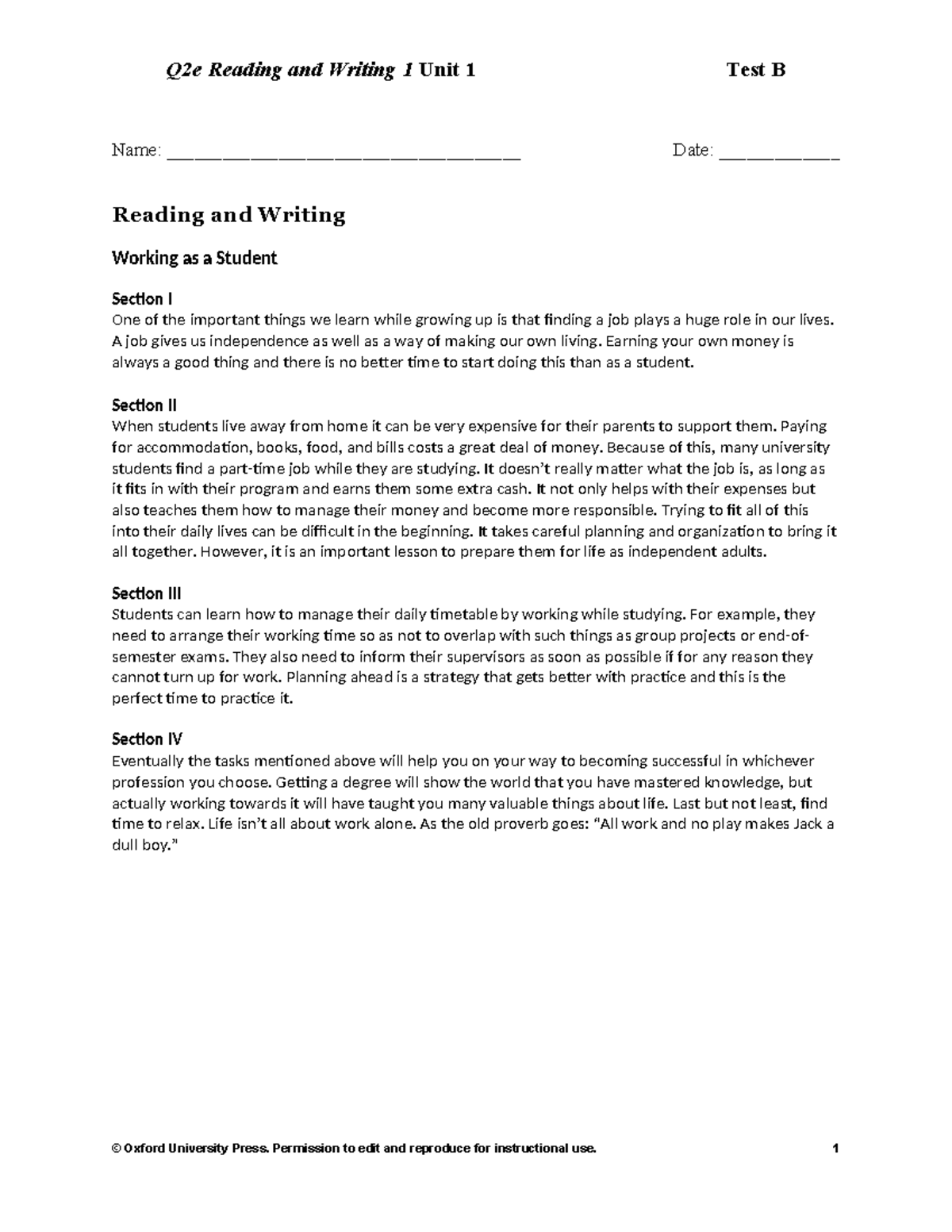 Q2e Reading and Writing 1 Unit 1 Test B

Name: ____ Date: ____

Reading and Writing

Working as a Student

Section I
One of the important things we learn while growing up is that finding a job plays a huge role in our lives. A job gives us independence as well as a way of making our own living. Earning your own money is always a good thing and there is no better time to start doing this than as a student.

Section II
When students live away from home it can be very expensive for their parents to support them. Paying for accommodation, books, food, and bills costs a great deal of money. Because of this, many university students find a part-time job while they are studying. It doesn't really matter what the job is, as long as it fits in with their program and earns them some extra cash. It not only helps with their expenses but also teaches them how to manage their money and become more responsible. Trying to fit all of this into their daily lives can be difficult in the beginning. It takes careful planning and organization to bring it all together. However, it is an important lesson to prepare them for life as independent adults.

Section III
Students can learn how to manage their daily timetable by working while studying. For example, they need to arrange their working time so as not to overlap with such things as group projects or end-of-semester exams. They also need to inform their supervisors as soon as possible if for any reason they cannot turn up for work. Planning ahead is a strategy that gets better with practice and this is the perfect time to practice it.

Section IV
Eventually the tasks mentioned above will help you on your way to becoming successful in whichever profession you choose. Getting a degree will show the world that you have mastered knowledge, but actually working towards it will have taught you many valuable things about life. Last but not least, find time to relax. Life isn't all about work alone. As the old proverb goes: "All work and no play makes Jack a dull boy."

© Oxford University Press. Permission to edit and reproduce for instructional use. 1